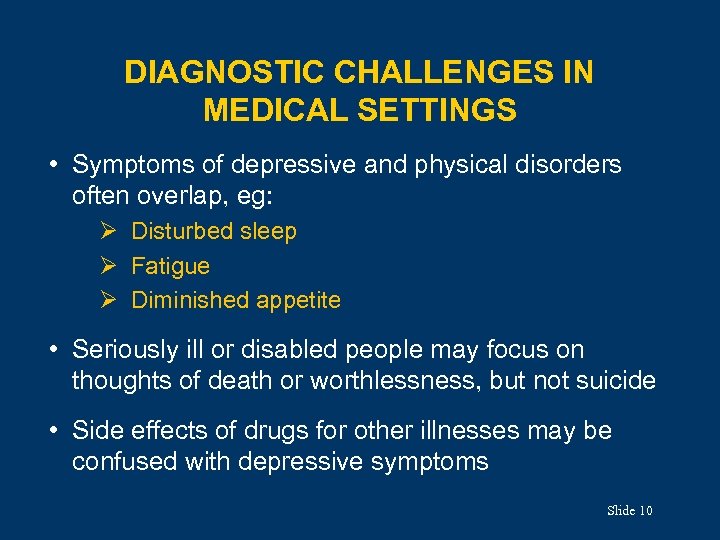 DIAGNOSTIC CHALLENGES IN MEDICAL SETTINGS

• Symptoms of depressive and physical disorders often overlap, eg:
  ➢ Disturbed sleep
  ➢ Fatigue
  ➢ Diminished appetite

• Seriously ill or disabled people may focus on thoughts of death or worthlessness, but not suicide

• Side effects of drugs for other illnesses may be confused with depressive symptoms

Slide 10